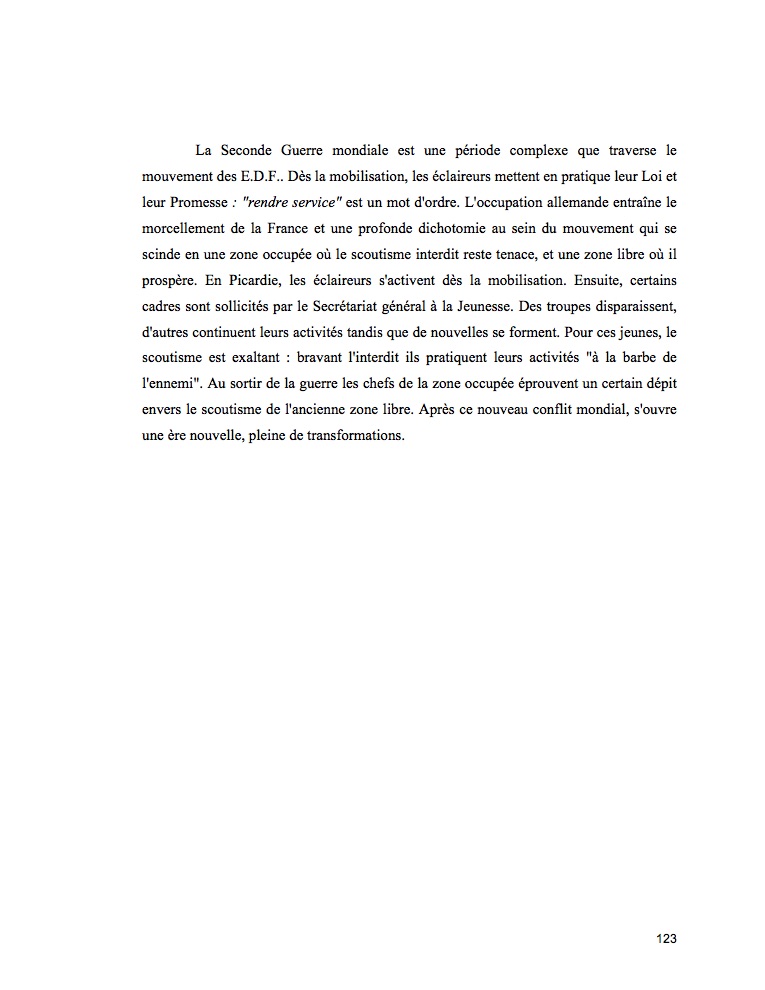 La Seconde Guerre mondiale est une période complexe que traverse le mouvement des E.D.F.. Dès la mobilisation, les éclaireurs mettent en pratique leur Loi et leur Promesse : "rendre service" est un mot d'ordre. L'occupation allemande entraîne le morcellement de la France et une profonde dichotomie au sein du mouvement qui se scinde en une zone occupée où le scoutisme interdit reste tenace, et une zone libre où il prospère. En Picardie, les éclaireurs s'activent dès la mobilisation. Ensuite, certains cadres sont sollicités par le Secrétariat général à la Jeunesse. Des troupes disparaissent, d'autres continuent leurs activités tandis que de nouvelles se forment. Pour ces jeunes, le scoutisme est exaltant : bravant l'interdit ils pratiquent leurs activités "à la barbe de l'ennemi". Au sortir de la guerre les chefs de la zone occupée éprouvent un certain dépit envers le scoutisme de l'ancienne zone libre. Après ce nouveau conflit mondial, s'ouvre une ère nouvelle, pleine de transformations.

123